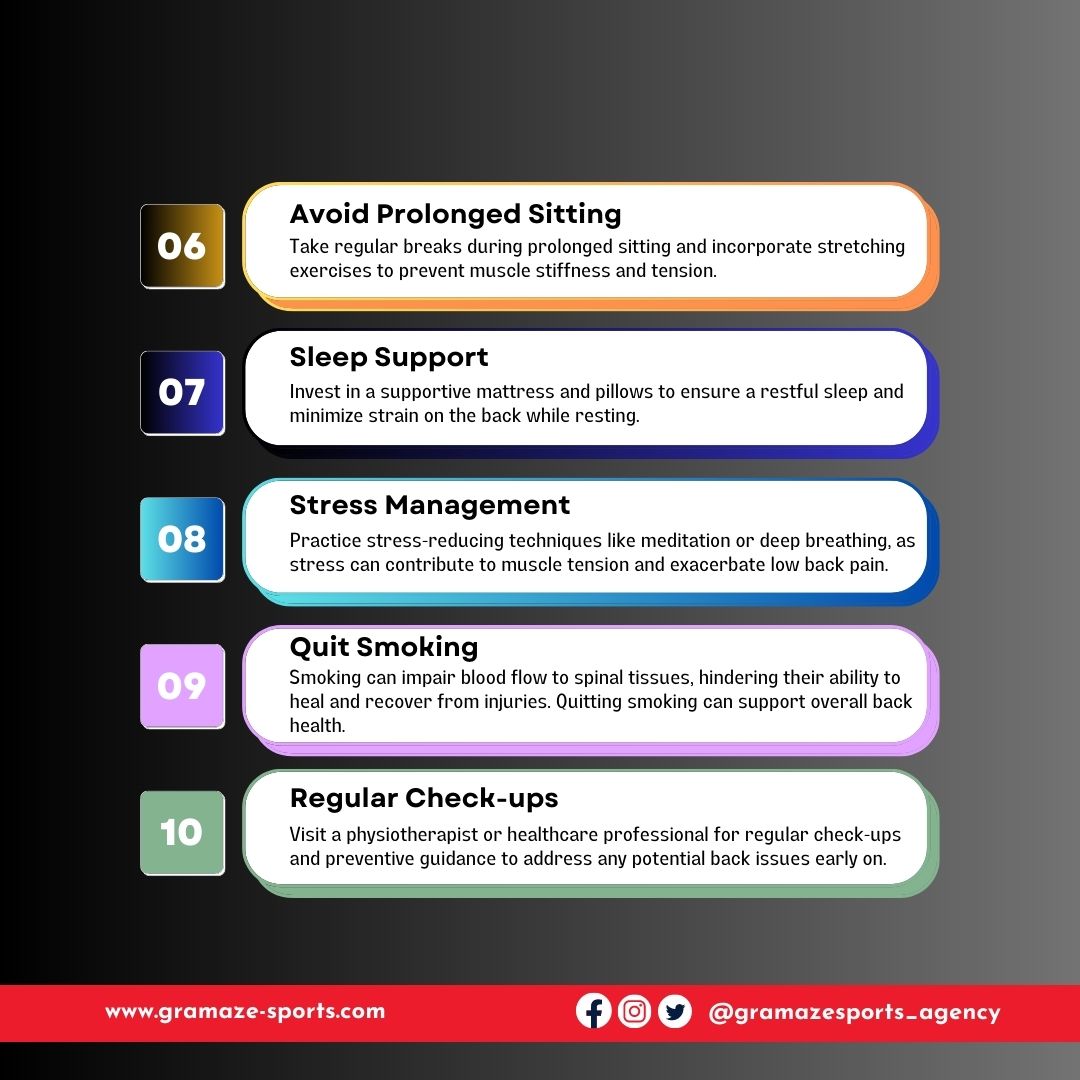 06

Avoid Prolonged Sitting
Take regular breaks during prolonged sitting and incorporate stretching exercises to prevent muscle stiffness and tension.

07

Sleep Support
Invest in a supportive mattress and pillows to ensure a restful sleep and minimize strain on the back while resting.

08

Stress Management
Practice stress-reducing techniques like meditation or deep breathing, as stress can contribute to muscle tension and exacerbate low back pain.

09

Quit Smoking
Smoking can impair blood flow to spinal tissues, hindering their ability to heal and recover from injuries. Quitting smoking can support overall back health.

10

Regular Check-ups
Visit a physiotherapist or healthcare professional for regular check-ups and preventive guidance to address any potential back issues early on.

www.gramaze-sports.com

@gramazesports_agency